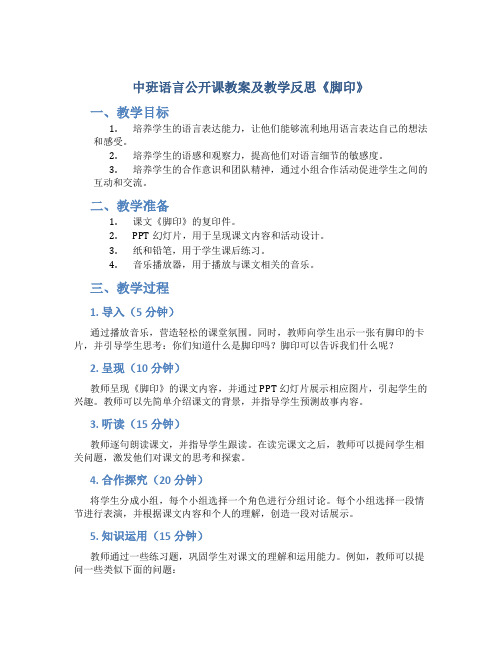 中班语言公开课教案及教学反思《脚印》

一、教学目标

1. 培养学生的语言表达能力，让他们能够流利地用语言表达自己的想法和感受。

2. 培养学生的语感和观察力，提高他们对语言细节的敏感度。

3. 培养学生的合作意识和团队精神，通过小组合作活动促进学生之间的互动和交流。

二、教学准备

1. 课文《脚印》的复印件。

2. PPT 幻灯片，用于呈现课文内容和活动设计。

3. 纸和铅笔，用于学生课后练习。

4. 音乐播放器，用于播放与课文相关的音乐。

三、教学过程

1. 导入（5 分钟）

通过播放音乐，营造轻松的课堂氛围。同时，教师向学生出示一张有脚印的卡片，并引导学生思考：你们知道什么是脚印吗？脚印可以告诉我们什么呢？

2. 呈现（10 分钟）

教师呈现《脚印》的课文内容，并通过 PPT 幻灯片展示相应图片，引起学生的兴趣。教师可以先简单介绍课文的背景，并指导学生预测故事内容。

3. 听读（15 分钟）

教师逐句朗读课文，并指导学生跟读。在读完课文之后，教师可以提问学生相关问题，激发他们对课文的思考和探索。

4. 合作探究（20 分钟）

将学生分成小组，每个小组选择一个角色进行分组讨论。每个小组选择一段情节进行表演，并根据课文内容和个人的理解，创造一段对话展示。

5. 知识运用（15 分钟）

教师通过一些练习题，巩固学生对课文的理解和运用能力。例如，教师可以提问一些类似下面的问题：